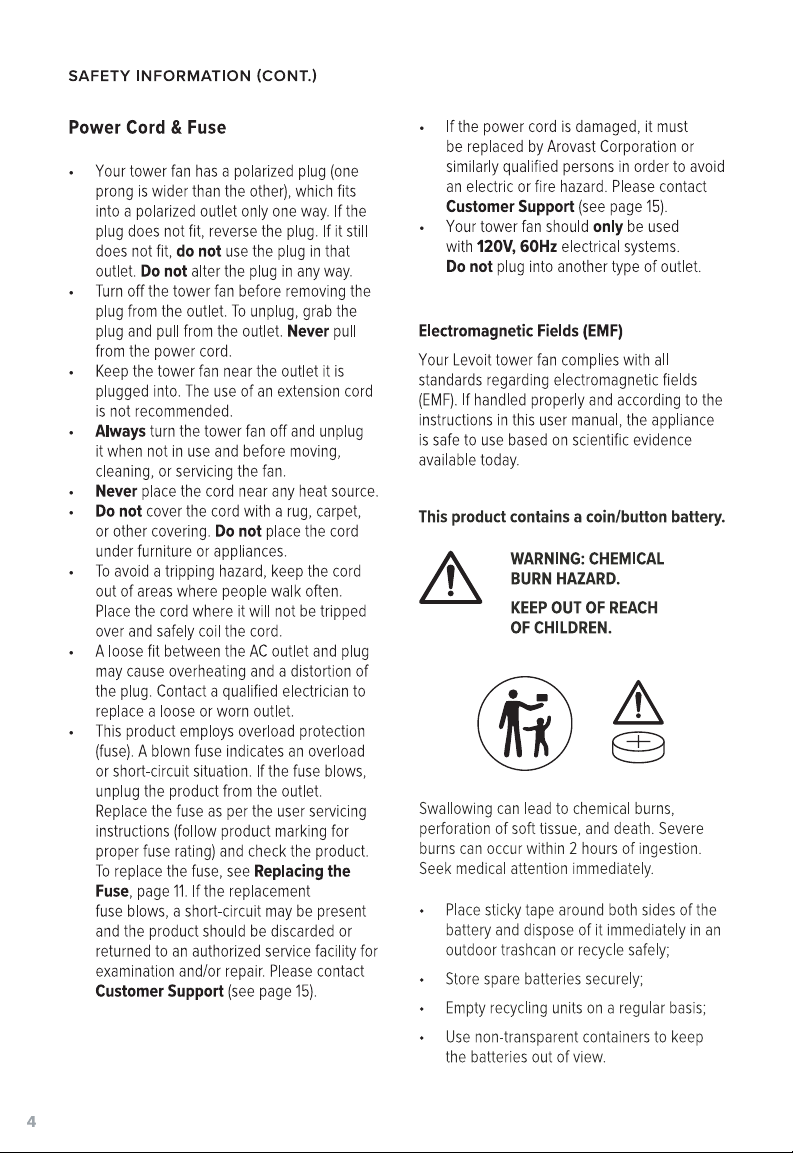 SAFETY INFORMATION (CONT.)

Power Cord & Fuse

• Your tower fan has a polarized plug (one prong is wider than the other), which fits into a polarized outlet only one way. If the plug does not fit, reverse the plug. If it still does not fit, do not use the plug in that outlet. Do not alter the plug in any way.
• Turn off the tower fan before removing the plug from the outlet. To unplug, grab the plug and pull from the outlet. Never pull from the power cord.
• Keep the tower fan near the outlet it is plugged into. The use of an extension cord is not recommended.
• Always turn the tower fan off and unplug it when not in use and before moving, cleaning, or servicing the fan.
• Never place the cord near any heat source.
• Do not cover the cord with a rug, carpet, or other covering. Do not place the cord under furniture or appliances.
• To avoid a tripping hazard, keep the cord out of areas where people walk often. Place the cord where it will not be tripped over and safely coil the cord.
• A loose fit between the AC outlet and plug may cause overheating and a distortion of the plug. Contact a qualified electrician to replace a loose or worn outlet.
• This product employs overload protection (fuse). A blown fuse indicates an overload or short-circuit situation. If the fuse blows, unplug the product from the outlet. Replace the fuse as per the user servicing instructions (follow product marking for proper fuse rating) and check the product. To replace the fuse, see Replacing the Fuse, page 11. If the replacement fuse blows, a short-circuit may be present and the product should be discarded or returned to an authorized service facility for examination and/or repair. Please contact Customer Support (see page 15).

• If the power cord is damaged, it must be replaced by Arovast Corporation or similarly qualified persons in order to avoid an electric or fire hazard. Please contact Customer Support (see page 15).
• Your tower fan should only be used with 120V, 60Hz electrical systems. Do not plug into another type of outlet.

Electromagnetic Fields (EMF)

Your Levoit tower fan complies with all standards regarding electromagnetic fields (EMF). If handled properly and according to the instructions in this user manual, the appliance is safe to use based on scientific evidence available today.

This product contains a coin/button battery.

WARNING: CHEMICAL BURN HAZARD.

KEEP OUT OF REACH OF CHILDREN.

Swallowing can lead to chemical burns, perforation of soft tissue, and death. Severe burns can occur within 2 hours of ingestion. Seek medical attention immediately.

• Place sticky tape around both sides of the battery and dispose of it immediately in an outdoor trashcan or recycle safely;
• Store spare batteries securely;
• Empty recycling units on a regular basis;
• Use non-transparent containers to keep the batteries out of view.

4